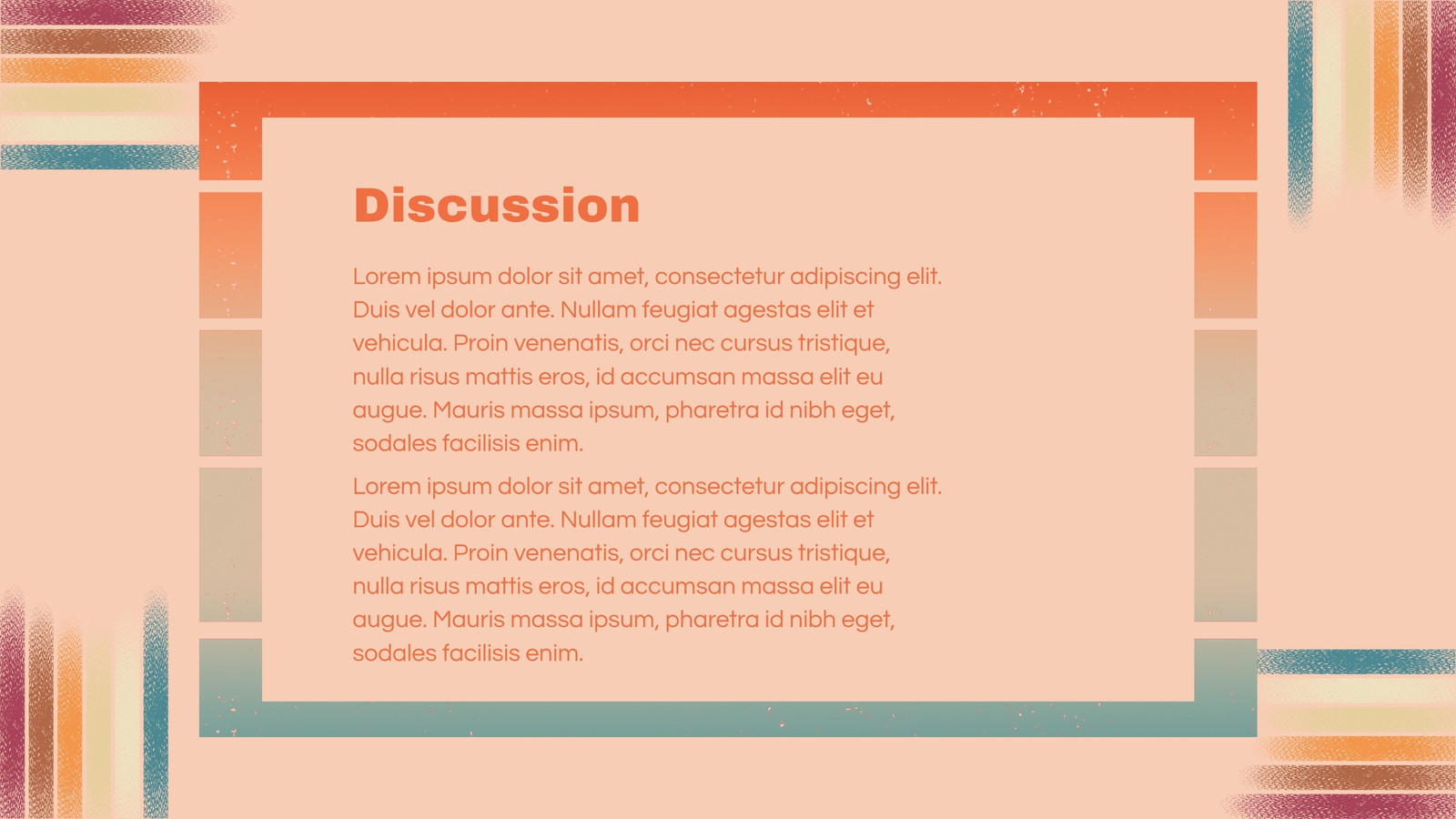 Discussion

Lorem ipsum dolor sit amet, consectetur adipiscing elit. Duis vel dolor ante. Nullam feugiat agestas elit et vehicula. Proin venenatis, orci nec cursus tristique, nulla risus mattis eros, id accumsan massa elit eu augue. Mauris massa ipsum, pharetra id nibh eget, sodales facilisis enim.

Lorem ipsum dolor sit amet, consectetur adipiscing elit. Duis vel dolor ante. Nullam feugiat agestas elit et vehicula. Proin venenatis, orci nec cursus tristique, nulla risus mattis eros, id accumsan massa elit eu augue. Mauris massa ipsum, pharetra id nibh eget, sodales facilisis enim.